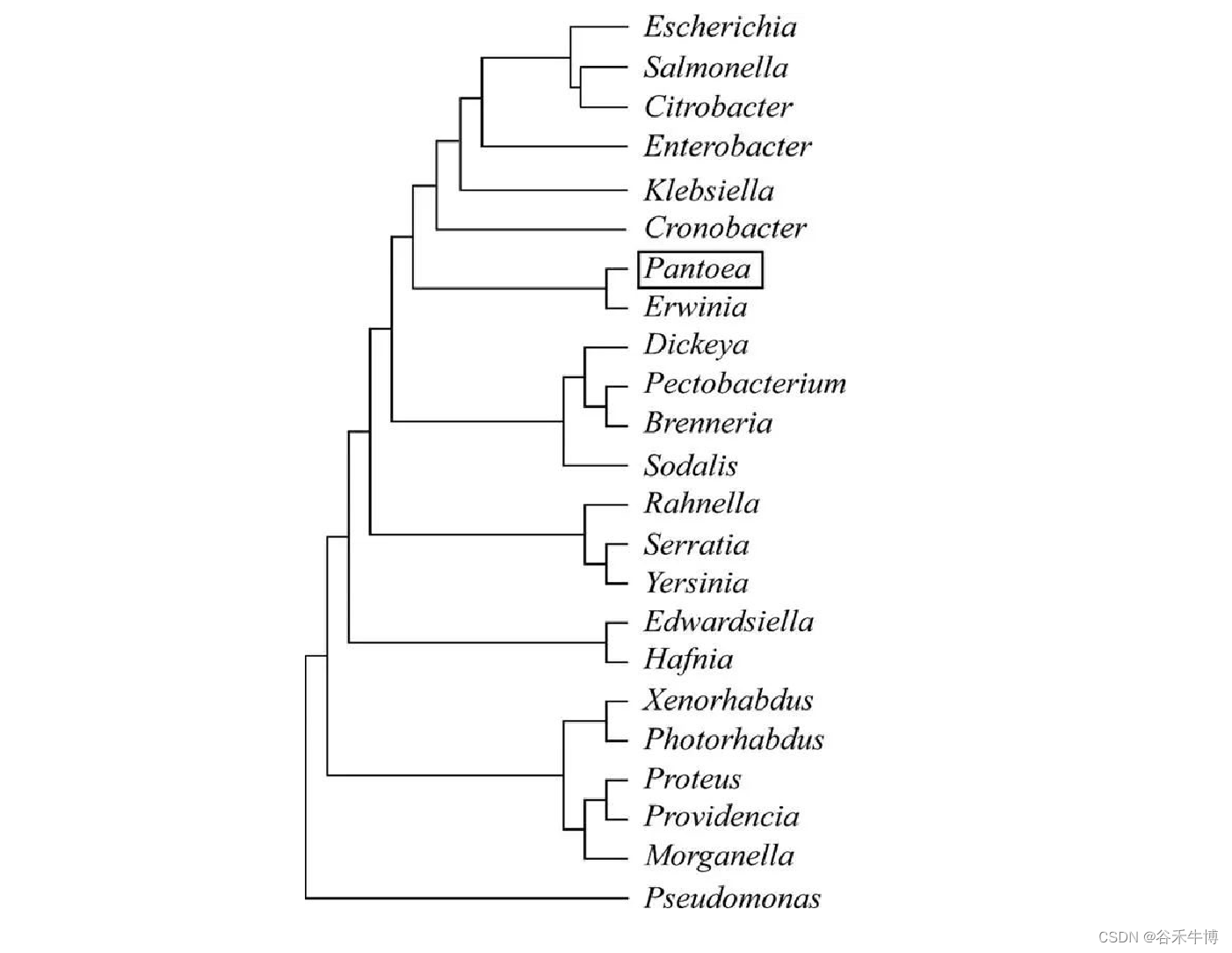 Escherichia
Salmonella
Citrobacter
Enterobacter
Klebsiella
Cronobacter
Pantoea
Erwinia
Dickeya
Pectobacterium
Brenneria
Sodalis
Rahnella
Serratia
Yersinia
Edwardsiella
Hafnia
Xenorhabdus
Photorhabdus
Proteus
Providencia
Morganella
Pseudomonas

CSDN @谷禾牛博